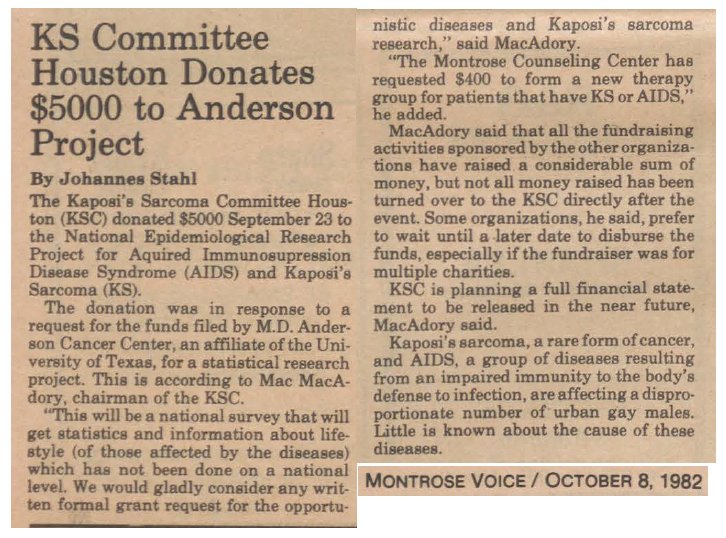 KS Committee Houston Donates $5000 to Anderson Project

By Johannes Stahl

The Kaposi's Sarcoma Committee Houston (KSC) donated $5000 September 23 to the National Epidemiological Research Project for Aquired Immunosupression Disease Syndrome (AIDS) and Kaposi's Sarcoma (KS).

The donation was in response to a request for the funds filed by M.D. Anderson Cancer Center, an affiliate of the University of Texas, for a statistical research project. This is according to Mac MacAdory, chairman of the KSC.

"This will be a national survey that will get statistics and information about lifestyle (of those affected by the diseases) which has not been done on a national level. We would gladly consider any written formal grant request for the opportunistic diseases and Kaposi's sarcoma research," said MacAdory.

"The Montrose Counseling Center has requested $400 to form a new therapy group for patients that have KS or AIDS," he added.

MacAdory said that all the fundraising activities sponsored by the other organizations have raised a considerable sum of money, but not all money raised has been turned over to the KSC directly after the event. Some organizations, he said, prefer to wait until a later date to disburse the funds, especially if the fundraiser was for multiple charities.

KSC is planning a full financial statement to be released in the near future, MacAdory said.

Kaposi's sarcoma, a rare form of cancer, and AIDS, a group of diseases resulting from an impaired immunity to the body's defense to infection, are affecting a disproportionate number of urban gay males. Little is known about the cause of these diseases.

MONTROSE VOICE / OCTOBER 8, 1982